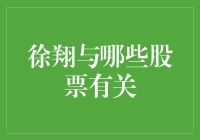 徐翔与哪些股票有关